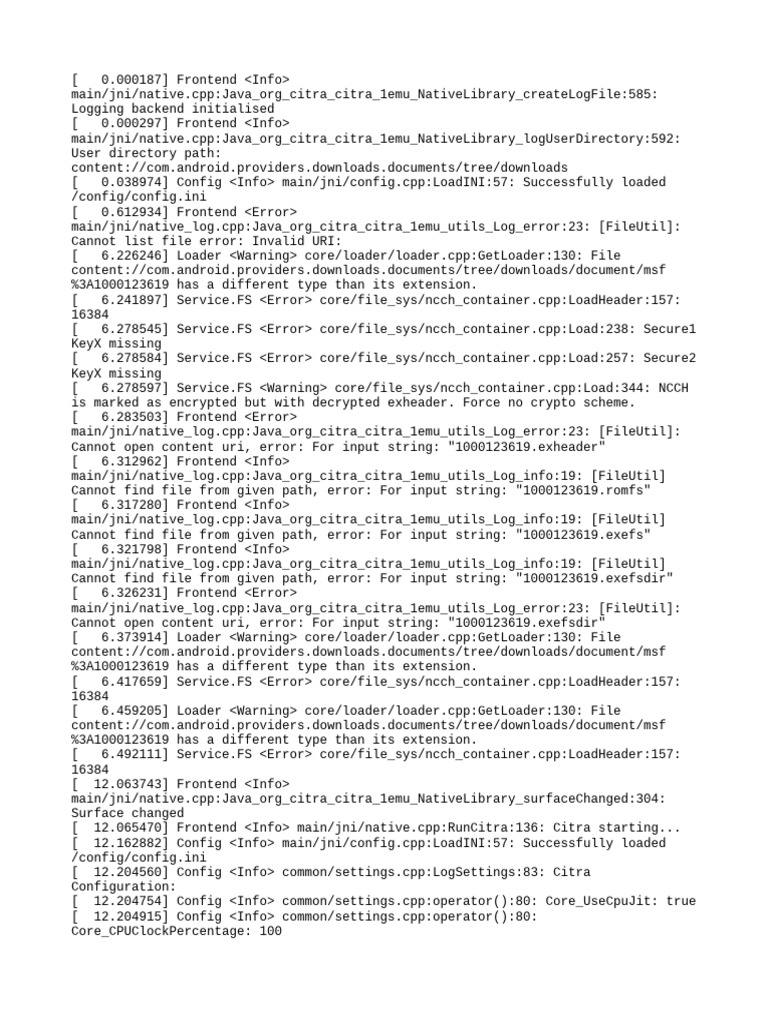 [   0.000187] Frontend <Info> main/jni/native.cpp:Java_org_citra_citra_1emu_NativeLibrary_createLogFile:585: Logging backend initialised
[   0.000297] Frontend <Info> main/jni/native.cpp:Java_org_citra_citra_1emu_NativeLibrary_logUserDirectory:592: User directory path: content://com.android.providers.downloads.documents/tree/downloads
[   0.038974] Config <Info> main/jni/config.cpp:LoadINI:57: Successfully loaded /config/config.ini
[   0.612934] Frontend <Error> main/jni/native_log.cpp:Java_org_citra_citra_1emu_utils_Log_error:23: [FileUtil]: Cannot list file error: Invalid URI:
[   6.226246] Loader <Warning> core/loader/loader.cpp:GetLoader:130: File content://com.android.providers.downloads.documents/tree/downloads/document/msf%3A1000123619 has a different type than its extension.
[   6.241897] Service.FS <Error> core/file_sys/ncch_container.cpp:LoadHeader:157: 16384
[   6.278545] Service.FS <Error> core/file_sys/ncch_container.cpp:Load:238: Secure1 KeyX missing
[   6.278584] Service.FS <Error> core/file_sys/ncch_container.cpp:Load:257: Secure2 KeyX missing
[   6.278597] Service.FS <Warning> core/file_sys/ncch_container.cpp:Load:344: NCCH is marked as encrypted but with decrypted exheader. Force no crypto scheme.
[   6.283503] Frontend <Error> main/jni/native_log.cpp:Java_org_citra_citra_1emu_utils_Log_error:23: [FileUtil]: Cannot open content uri, error: For input string: "1000123619.exheader"
[   6.312962] Frontend <Info> main/jni/native_log.cpp:Java_org_citra_citra_1emu_utils_Log_info:19: [FileUtil] Cannot find file from given path, error: For input string: "1000123619.romfs"
[   6.317280] Frontend <Info> main/jni/native_log.cpp:Java_org_citra_citra_1emu_utils_Log_info:19: [FileUtil] Cannot find file from given path, error: For input string: "1000123619.exefs"
[   6.321798] Frontend <Info> main/jni/native_log.cpp:Java_org_citra_citra_1emu_utils_Log_info:19: [FileUtil] Cannot find file from given path, error: For input string: "1000123619.exefsdir"
[   6.326231] Frontend <Error> main/jni/native_log.cpp:Java_org_citra_citra_1emu_utils_Log_error:23: [FileUtil]: Cannot open content uri, error: For input string: "1000123619.exefsdir"
[   6.373914] Loader <Warning> core/loader/loader.cpp:GetLoader:130: File content://com.android.providers.downloads.documents/tree/downloads/document/msf%3A1000123619 has a different type than its extension.
[   6.417659] Service.FS <Error> core/file_sys/ncch_container.cpp:LoadHeader:157: 16384
[   6.459205] Loader <Warning> core/loader/loader.cpp:GetLoader:130: File content://com.android.providers.downloads.documents/tree/downloads/document/msf%3A1000123619 has a different type than its extension.
[   6.492111] Service.FS <Error> core/file_sys/ncch_container.cpp:LoadHeader:157: 16384
[  12.063743] Frontend <Info> main/jni/native.cpp:Java_org_citra_citra_1emu_NativeLibrary_surfaceChanged:304: Surface changed
[  12.065470] Frontend <Info> main/jni/native.cpp:RunCitra:136: Citra starting...
[  12.162882] Config <Info> main/jni/config.cpp:LoadINI:57: Successfully loaded /config/config.ini
[  12.204560] Config <Info> common/settings.cpp:LogSettings:83: Citra Configuration:
[  12.204754] Config <Info> common/settings.cpp:operator():80: Core_UseCpuJit: true
[  12.204915] Config <Info> common/settings.cpp:operator():80: Core_CPUClockPercentage: 100